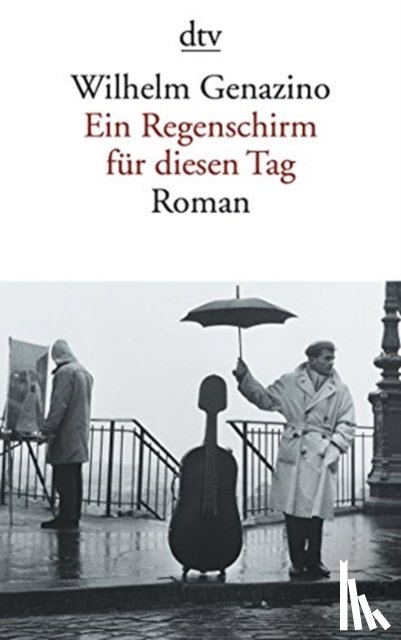 dtv

Wilhelm Genazino
Ein Regenschirm für diesen Tag
Roman